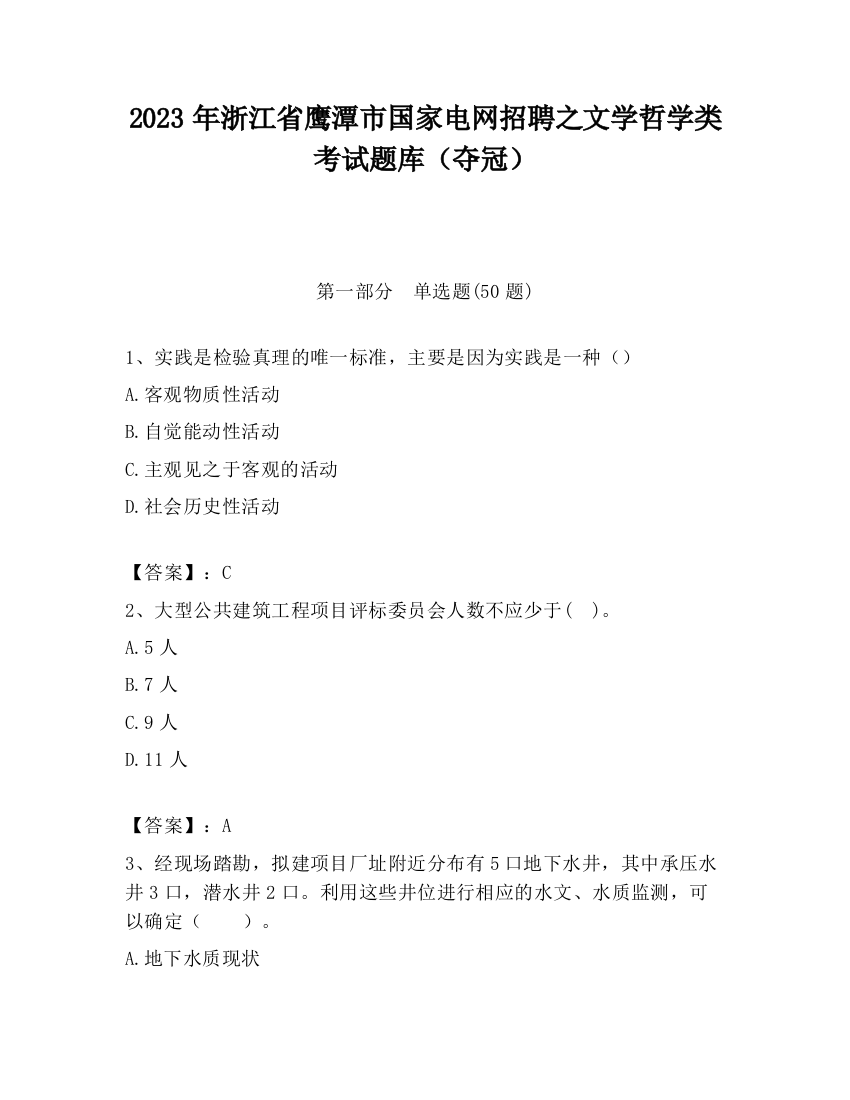 2023 年浙江省鹰潭市国家电网招聘之文学哲学类考试题库（夺冠）

第一部分　单选题(50 题)

1、实践是检验真理的唯一标准，主要是因为实践是一种（）

A.客观物质性活动

B.自觉能动性活动

C.主观见之于客观的活动

D.社会历史性活动

【答案】：C

2、大型公共建筑工程项目评标委员会人数不应少于(　)。

A.5 人

B.7 人

C.9 人

D.11 人

【答案】：A

3、经现场踏勘，拟建项目厂址附近分布有 5 口地下水井，其中承压水井 3 口，潜水井 2 口。利用这些井位进行相应的水文、水质监测，可以确定（　　）。

A.地下水质现状